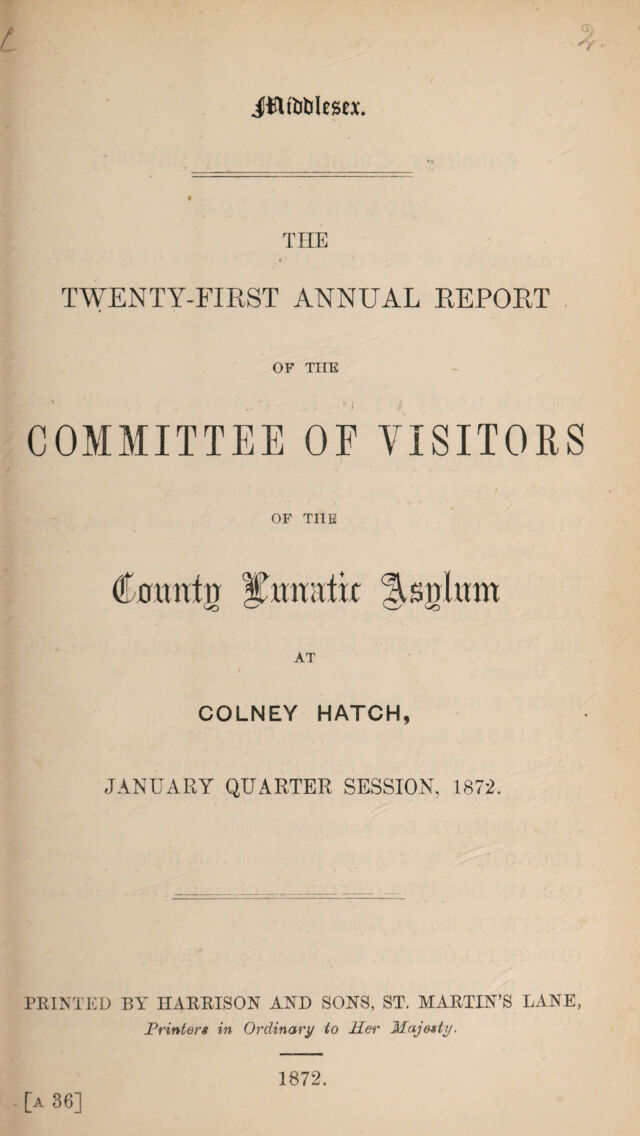 Middlesex.

THE

TWENTY-FIRST ANNUAL REPORT

OF THE

COMMITTEE OF VISITORS

OF THE

County Lunatic Asylum

AT

COLNEY HATCH,

JANUARY QUARTER SESSION, 1872.

PRINTED BY HARRISON AND SONS, ST. MARTIN'S LANE,
Printers in Ordinary to Her Majesty.

1872.

[A 36]